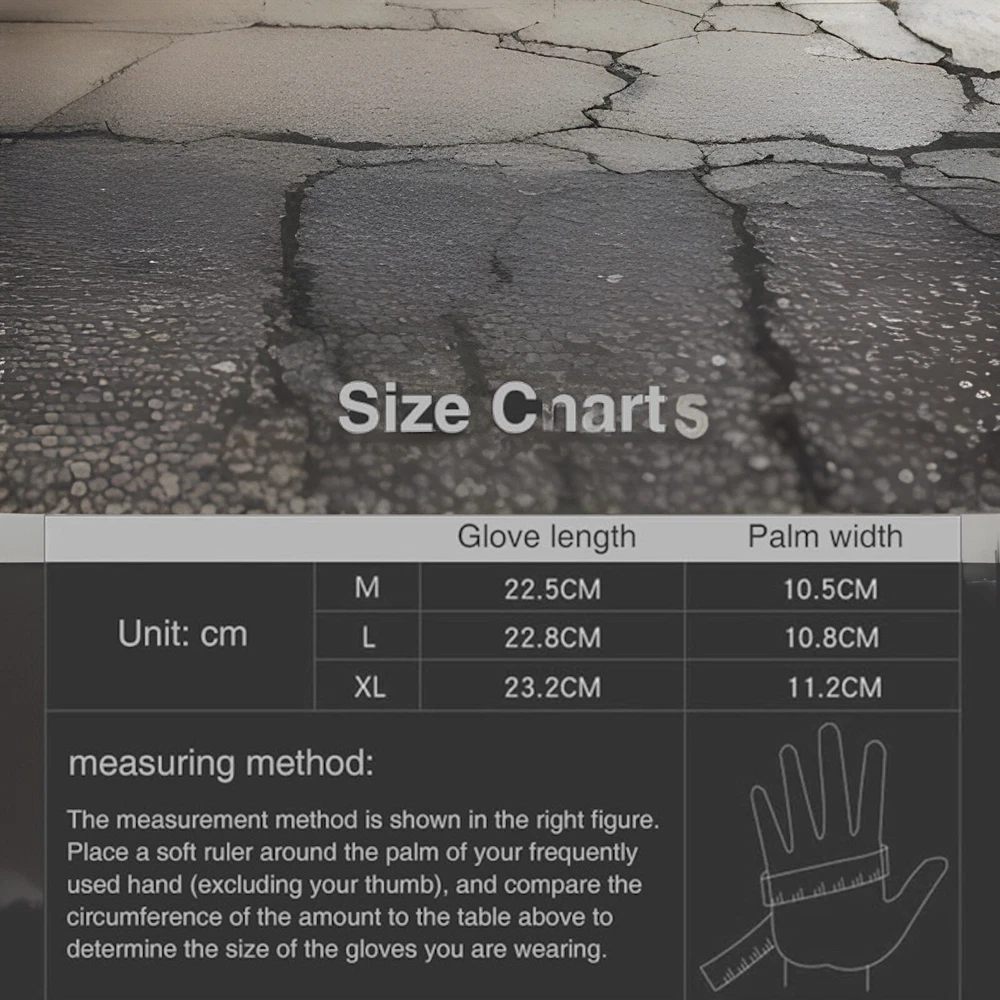 Size Cnarts

| | | Glove length | Palm width |
|---|---|---|---|
| Unit: cm | M | 22.5CM | 10.5CM |
| | L | 22.8CM | 10.8CM |
| | XL | 23.2CM | 11.2CM |

measuring method:

The measurement method is shown in the right figure. Place a soft ruler around the palm of your frequently used hand (excluding your thumb), and compare the circumference of the amount to the table above to determine the size of the gloves you are wearing.